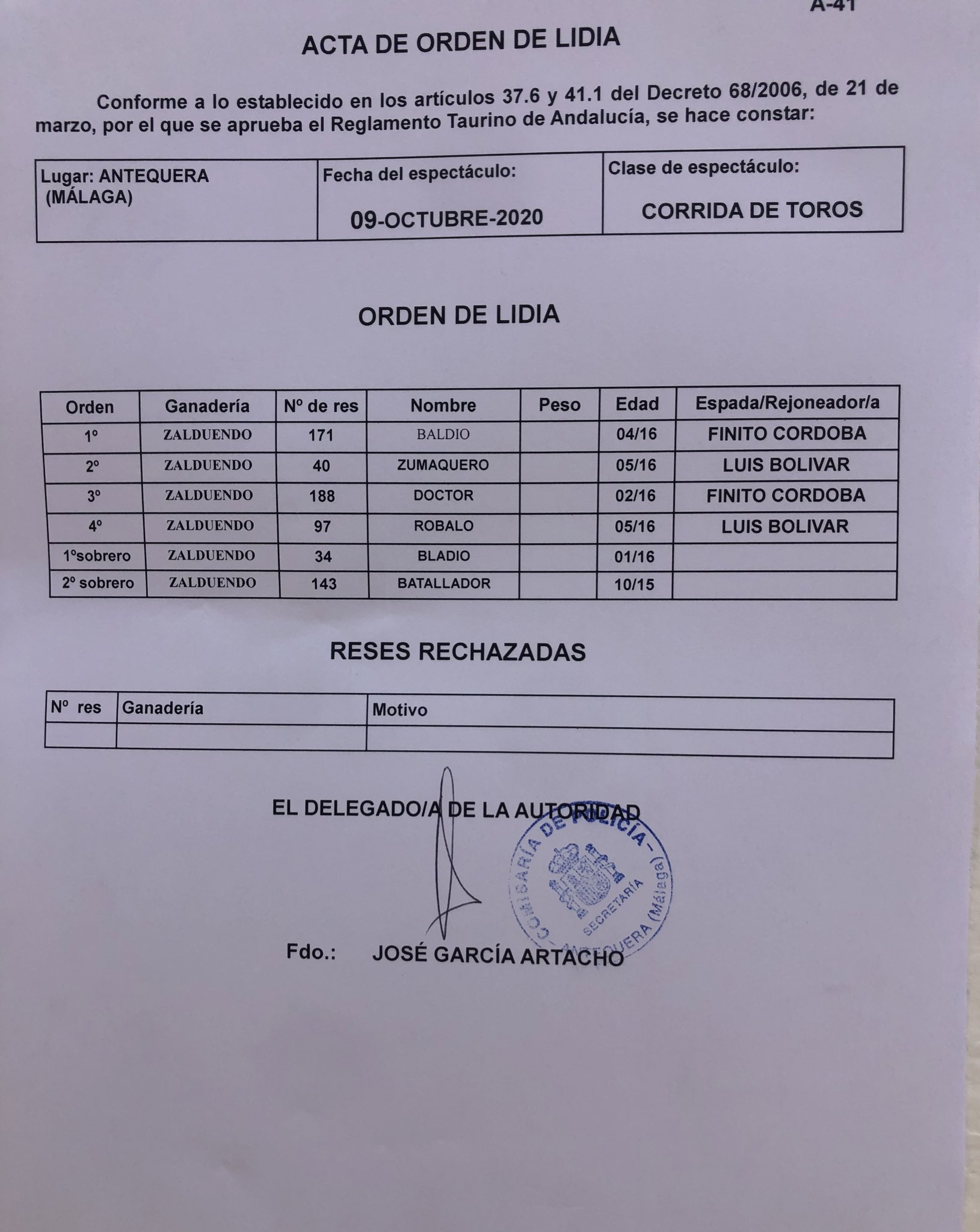 A-41

ACTA DE ORDEN DE LIDIA

Conforme a lo establecido en los artículos 37.6 y 41.1 del Decreto 68/2006, de 21 de marzo, por el que se aprueba el Reglamento Taurino de Andalucía, se hace constar:

| Lugar: ANTEQUERA (MÁLAGA) | Fecha del espectáculo: 09-OCTUBRE-2020 | Clase de espectáculo: CORRIDA DE TOROS |
|---|---|---|

ORDEN DE LIDIA

| Orden | Ganadería | Nº de res | Nombre | Peso | Edad | Espada/Rejoneador/a |
|---|---|---|---|---|---|---|
| 1º | ZALDUENDO | 171 | BALDIO | | 04/16 | FINITO CORDOBA |
| 2º | ZALDUENDO | 40 | ZUMAQUERO | | 05/16 | LUIS BOLIVAR |
| 3º | ZALDUENDO | 188 | DOCTOR | | 02/16 | FINITO CORDOBA |
| 4º | ZALDUENDO | 97 | ROBALO | | 05/16 | LUIS BOLIVAR |
| 1ºsobrero | ZALDUENDO | 34 | BLADIO | | 01/16 | |
| 2º sobrero | ZALDUENDO | 143 | BATALLADOR | | 10/15 | |

RESES RECHAZADAS

| Nº res | Ganadería | Motivo |
|---|---|---|
| | | |

EL DELEGADO/A DE LA AUTORIDAD

COMISARÍA DE POLICÍA - ANTEQUERA (Málaga) SECRETARÍA

Fdo.: JOSÉ GARCÍA ARTACHO